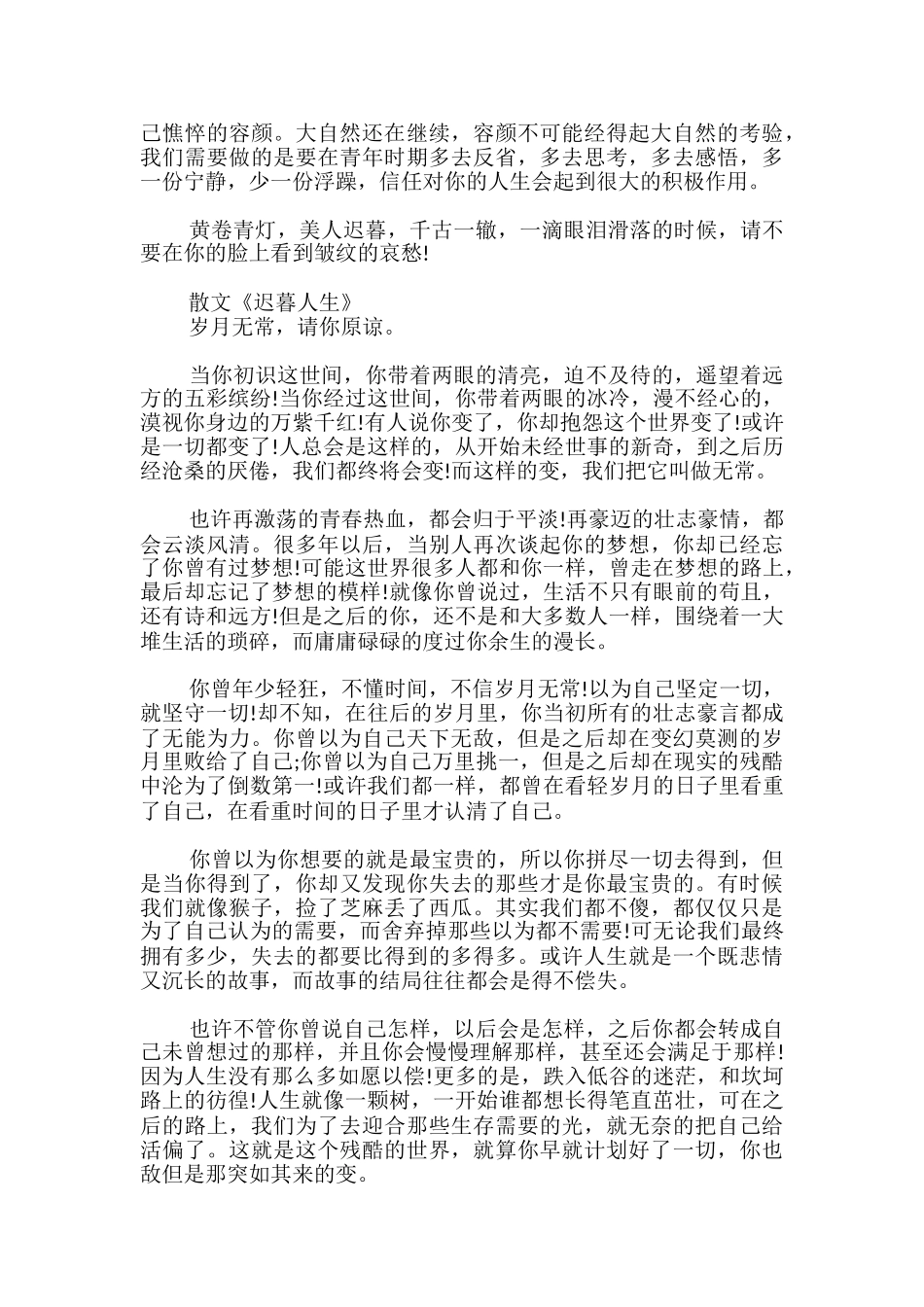 己憔悴的容颜。大自然还在继续，容颜不可能经得起大自然的考验，我们需要做的是要在青年时期多去反省，多去思考，多去感悟，多一份宁静，少一份浮躁，信任对你的人生会起到很大的积极作用。

黄卷青灯，美人迟暮，千古一辙，一滴眼泪滑落的时候，请不要在你的脸上看到皱纹的哀愁!

散文《迟暮人生》
岁月无常，请你原谅。

当你初识这世间，你带着两眼的清亮，迫不及待的，遥望着远方的五彩缤纷!当你经过这世间，你带着两眼的冰冷，漫不经心的，漠视你身边的万紫千红!有人说你变了，你却抱怨这个世界变了!或许是一切都变了!人总会是这样的，从开始未经世事的新奇，到之后历经沧桑的厌倦，我们都终将会变!而这样的变，我们把它叫做无常。

也许再激荡的青春热血，都会归于平淡!再豪迈的壮志豪情，都会云淡风清。很多年以后，当别人再次谈起你的梦想，你却已经忘了你曾有过梦想!可能这世界很多人都和你一样，曾走在梦想的路上，最后却忘记了梦想的模样!就像你曾说过，生活不只有眼前的苟且，还有诗和远方!但是之后的你，还不是和大多数人一样，围绕着一大堆生活的琐碎，而庸庸碌碌的度过你余生的漫长。

你曾年少轻狂，不懂时间，不信岁月无常!以为自己坚定一切，就坚守一切!却不知，在往后的岁月里，你当初所有的壮志豪言都成了无能为力。你曾以为自己天下无敌，但是之后却在变幻莫测的岁月里败给了自己;你曾以为自己万里挑一，但是之后却在现实的残酷中沦为了倒数第一!或许我们都一样，都曾在看轻岁月的日子里看重了自己，在看重时间的日子里才认清了自己。

你曾以为你想要的就是最宝贵的，所以你拼尽一切去得到，但是当你得到了，你却又发现你失去的那些才是你最宝贵的。有时候我们就像猴子，捡了芝麻丢了西瓜。其实我们都不傻，都仅仅只是为了自己认为的需要，而舍弃掉那些以为都不需要!可无论我们最终拥有多少，失去的都要比得到的多得多。或许人生就是一个既悲情又沉长的故事，而故事的结局往往都会是得不偿失。

也许不管你曾说自己怎样，以后会是怎样，之后你都会转成自己未曾想过的那样，并且你会慢慢理解那样，甚至还会满足于那样!因为人生没有那么多如愿以偿!更多的是，跌入低谷的迷茫，和坎坷路上的彷徨!人生就像一颗树，一开始谁都想长得笔直茁壮，可在之后的路上，我们为了去迎合那些生存需要的光，就无奈的把自己给活偏了。这就是这个残酷的世界，就算你早就计划好了一切，你也敌但是那突如其来的变。